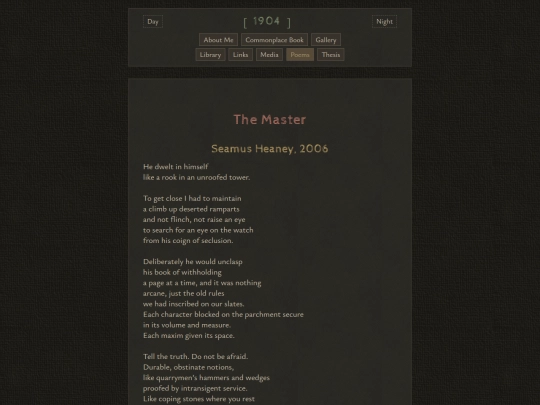 Day

[ 1904 ]

Night

About Me Commonplace Book Gallery

Library Links Media Poems Thesis

The Master

Seamus Heaney, 2006

He dwelt in himself
like a rook in an unroofed tower.

To get close I had to maintain
a climb up deserted ramparts
and not flinch, not raise an eye
to search for an eye on the watch
from his coign of seclusion.

Deliberately he would unclasp
his book of withholding
a page at a time, and it was nothing
arcane, just the old rules
we had inscribed on our slates.
Each character blocked on the parchment secure
in its volume and measure.
Each maxim given its space.

Tell the truth. Do not be afraid.
Durable, obstinate notions,
like quarrymen's hammers and wedges
proofed by intransigent service.
Like coping stones where you rest